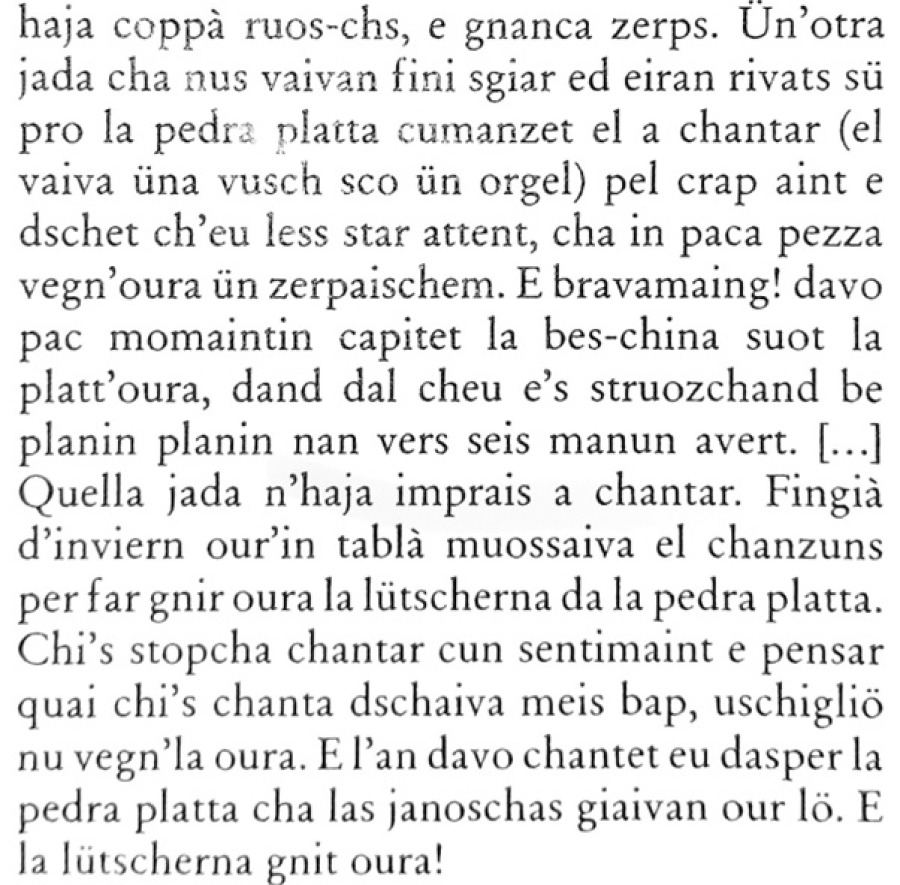 haja coppà ruos-chs, e gnanca zerps. Ün'otra jada cha nus vaivan fini sgiar ed eiran rivats sü pro la pedra platta cumanzet el a chantar (el vaiva üna vusch sco ün orgel) pel crap aint e dschet ch'eu less star attent, cha in paca pezza vegn'oura ün zerpaischem. E bravamaing! davo pac momaintin capitet la bes-china suot la platt'oura, dand dal cheu e's struozchand be planin planin nan vers seis manun avert. [...] Quella jada n'haja imprais a chantar. Fingià d'inviern our'in tablà muossaiva el chanzuns per far gnir oura la lütscherna da la pedra platta. Chi's stopcha chantar cun sentimaint e pensar quai chi's chanta dschaiva meis bap, uschigliö nu vegn'la oura. E l'an davo chantet eu dasper la pedra platta cha las janoschas giaivan our lö. E la lütscherna gnit oura!